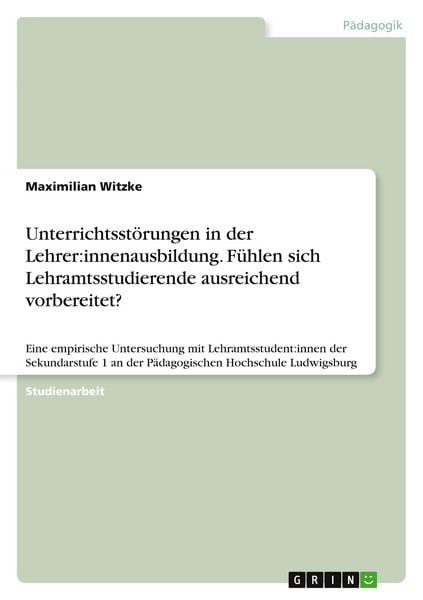 Pädagogik

Maximilian Witzke

Unterrichtsstörungen in der Lehrer:innenausbildung. Fühlen sich Lehramtsstudierende ausreichend vorbereitet?

Eine empirische Untersuchung mit Lehramtsstudent:innen der Sekundarstufe 1 an der Pädagogischen Hochschule Ludwigsburg

Studienarbeit

GRIN